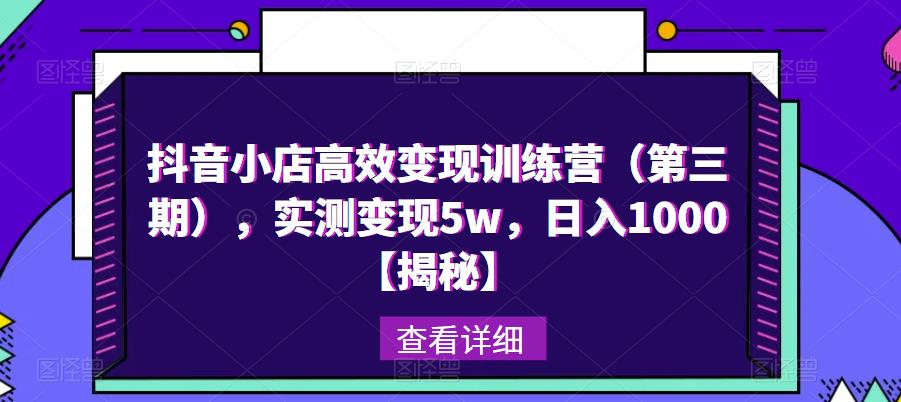 抖音小店高效变现训练营（第三期），实测变现5w，日入1000【揭秘】

查看详细